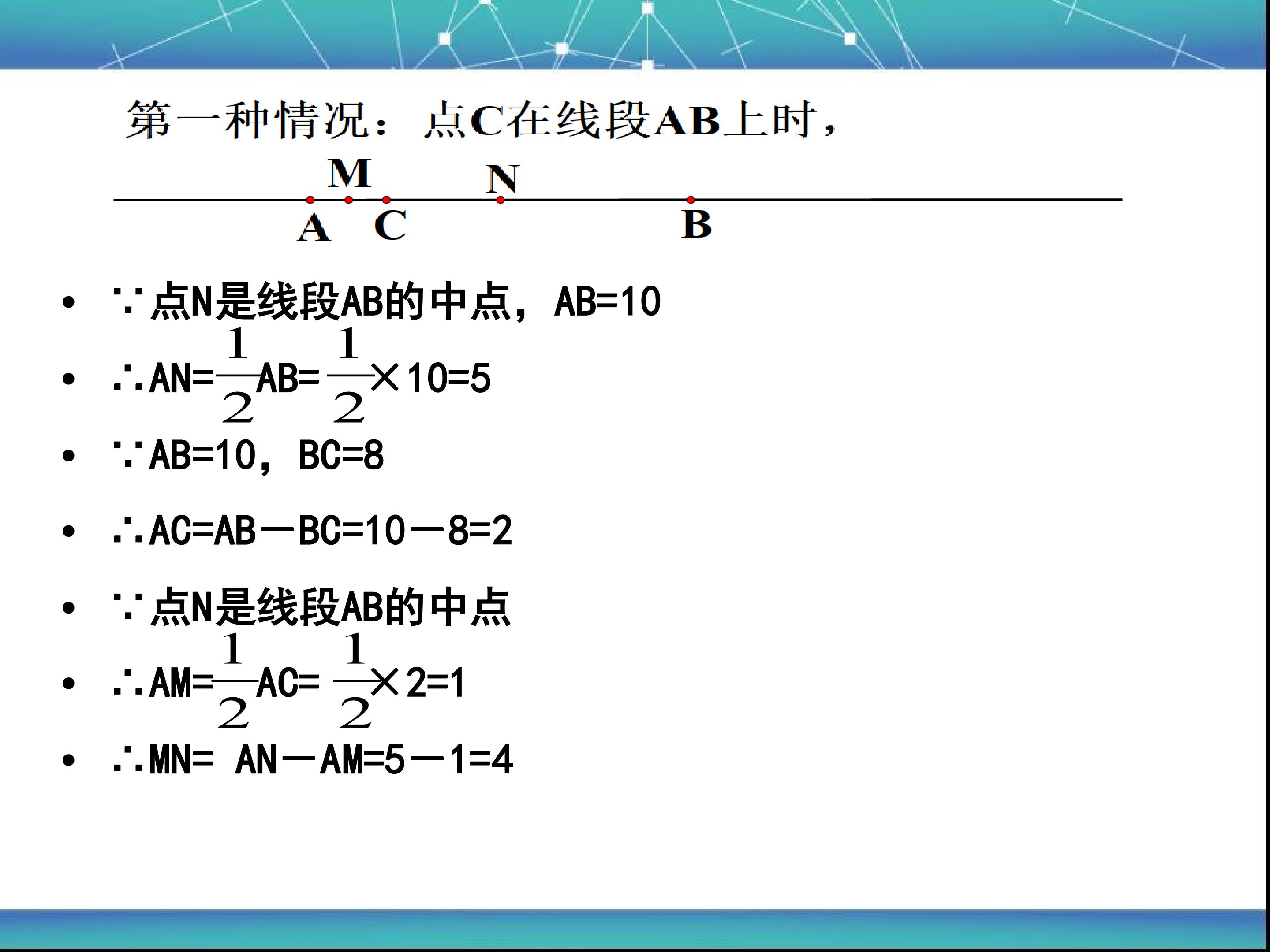 第一种情况：点C在线段AB上时，

M N

A C B

• ∵点N是线段AB的中点，AB=10

• ∴AN=$\frac{1}{2}$AB=$\frac{1}{2}$×10=5

• ∵AB=10，BC=8

• ∴AC=AB－BC=10－8=2

• ∵点N是线段AB的中点

• ∴AM=$\frac{1}{2}$AC=$\frac{1}{2}$×2=1

• ∴MN= AN－AM=5－1=4